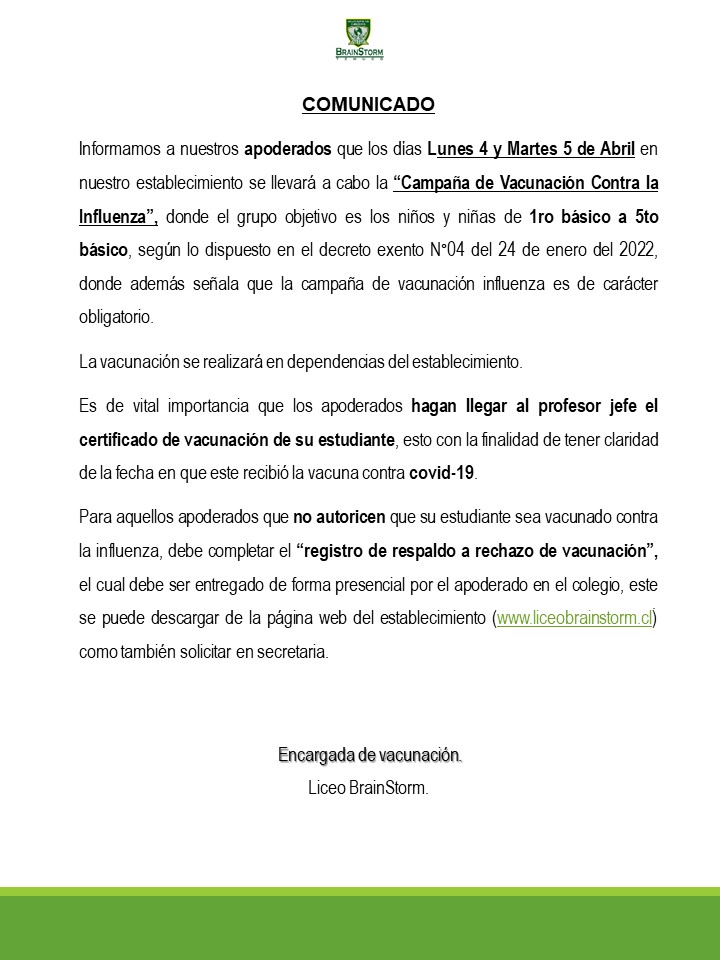 BRAINSTORM

COMUNICADO

Informamos a nuestros apoderados que los días Lunes 4 y Martes 5 de Abril en nuestro establecimiento se llevará a cabo la "Campaña de Vacunación Contra la Influenza", donde el grupo objetivo es los niños y niñas de 1ro básico a 5to básico, según lo dispuesto en el decreto exento N°04 del 24 de enero del 2022, donde además señala que la campaña de vacunación influenza es de carácter obligatorio.

La vacunación se realizará en dependencias del establecimiento.

Es de vital importancia que los apoderados hagan llegar al profesor jefe el certificado de vacunación de su estudiante, esto con la finalidad de tener claridad de la fecha en que este recibió la vacuna contra covid-19.

Para aquellos apoderados que no autoricen que su estudiante sea vacunado contra la influenza, debe completar el "registro de respaldo a rechazo de vacunación", el cual debe ser entregado de forma presencial por el apoderado en el colegio, este se puede descargar de la página web del establecimiento (www.liceobrainstorm.cl) como también solicitar en secretaria.

Encargada de vacunación.
Liceo BrainStorm.